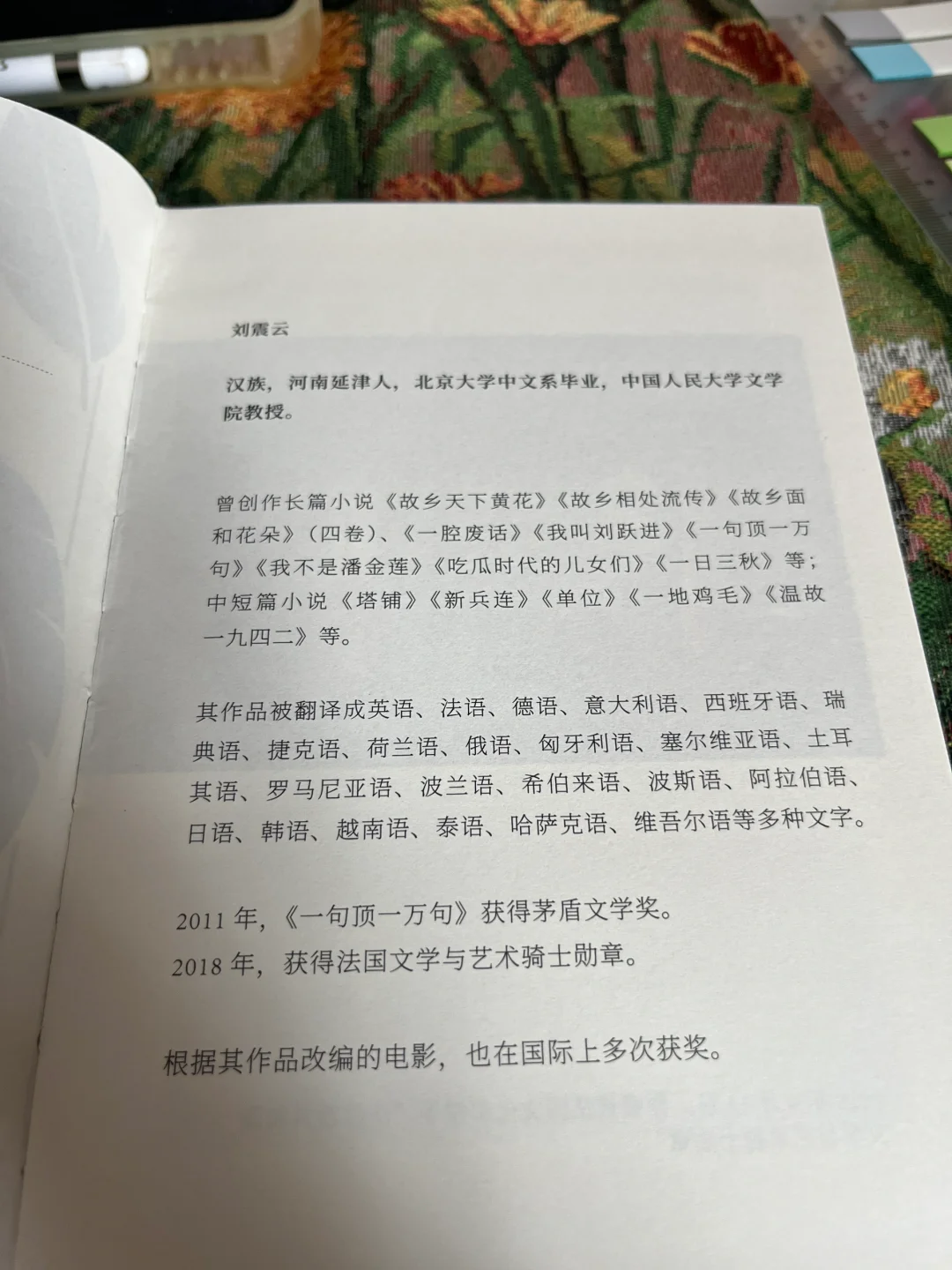 刘震云

汉族，河南延津人，北京大学中文系毕业，中国人民大学文学院教授。

曾创作长篇小说《故乡天下黄花》《故乡相处流传》《故乡面和花朵》（四卷）、《一腔废话》《我叫刘跃进》《一句顶一万句》《我不是潘金莲》《吃瓜时代的儿女们》《一日三秋》等；中短篇小说《塔铺》《新兵连》《单位》《一地鸡毛》《温故一九四二》等。

其作品被翻译成英语、法语、德语、意大利语、西班牙语、瑞典语、捷克语、荷兰语、俄语、匈牙利语、塞尔维亚语、土耳其语、罗马尼亚语、波兰语、希伯来语、波斯语、阿拉伯语、日语、韩语、越南语、泰语、哈萨克语、维吾尔语等多种文字。

2011 年，《一句顶一万句》获得茅盾文学奖。
2018 年，获得法国文学与艺术骑士勋章。

根据其作品改编的电影，也在国际上多次获奖。